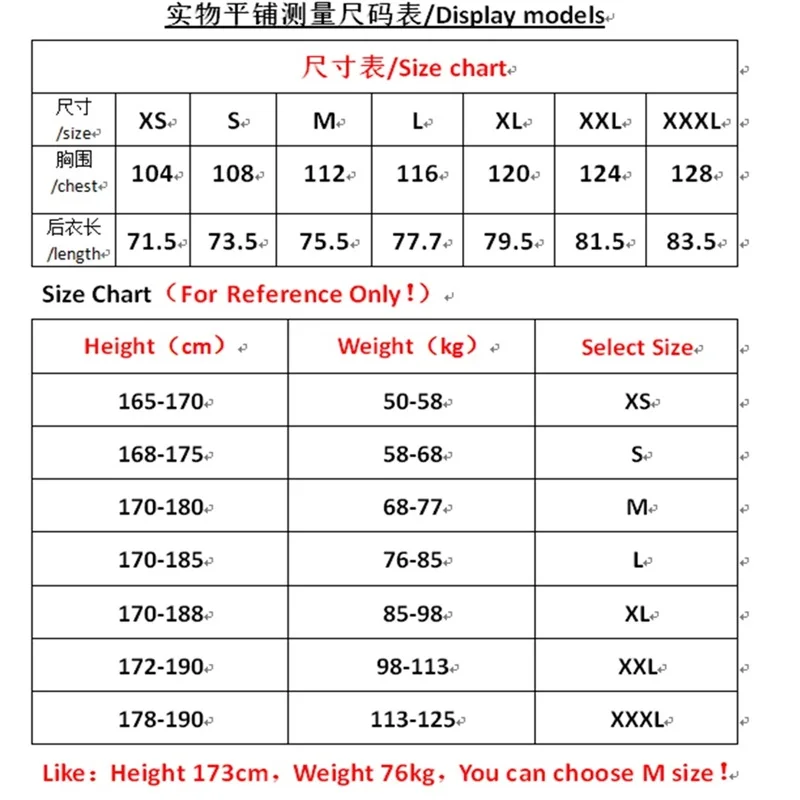 实物平铺测量尺码表/Display models

尺寸表/Size chart

| 尺寸 /size | XS | S | M | L | XL | XXL | XXXL |
|---|---|---|---|---|---|---|---|
| 胸围 /chest | 104 | 108 | 112 | 116 | 120 | 124 | 128 |
| 后衣长 /length | 71.5 | 73.5 | 75.5 | 77.7 | 79.5 | 81.5 | 83.5 |

Size Chart（For Reference Only！）

| Height（cm） | Weight（kg） | Select Size |
|---|---|---|
| 165-170 | 50-58 | XS |
| 168-175 | 58-68 | S |
| 170-180 | 68-77 | M |
| 170-185 | 76-85 | L |
| 170-188 | 85-98 | XL |
| 172-190 | 98-113 | XXL |
| 178-190 | 113-125 | XXXL |

Like：Height 173cm，Weight 76kg，You can choose M size！